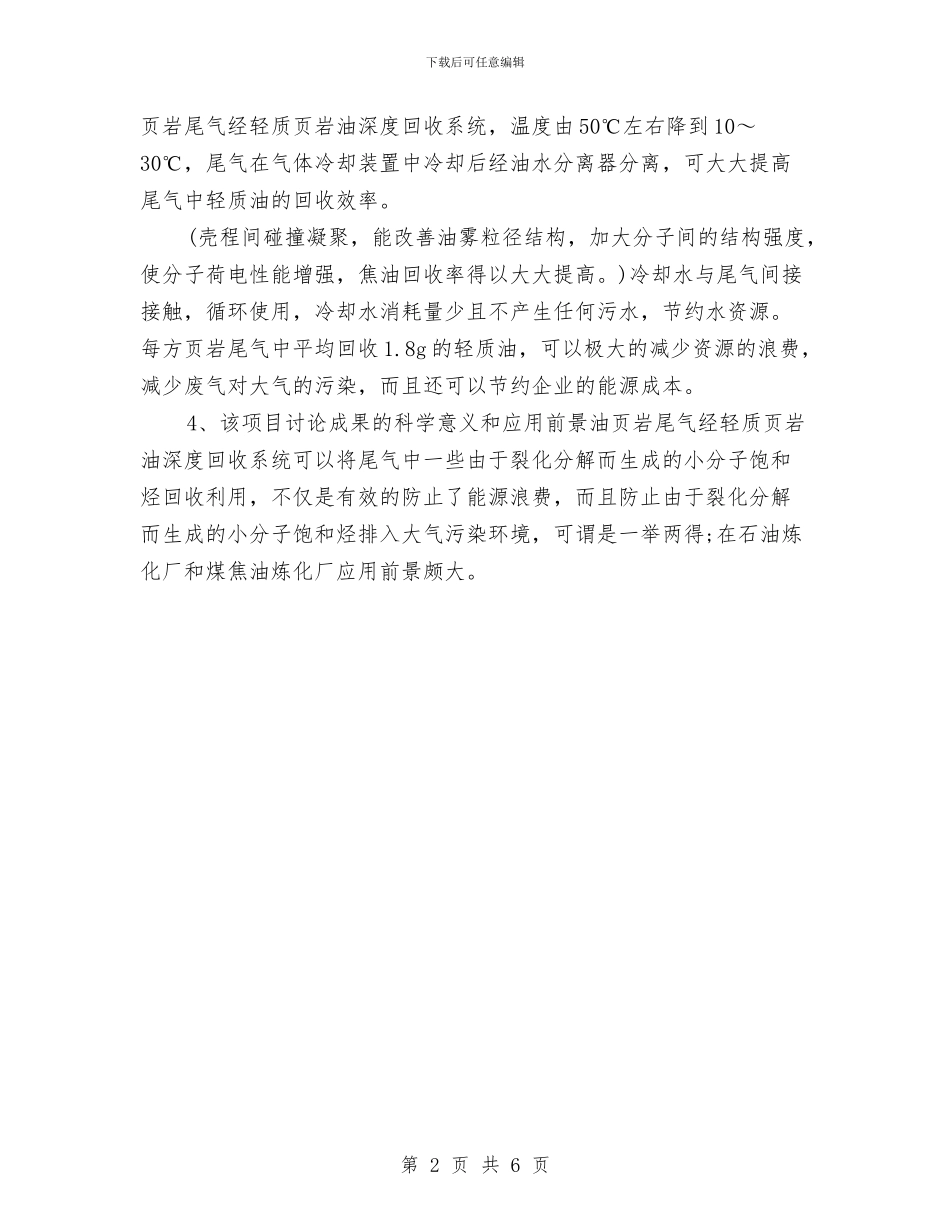 下载后可任意编辑

页岩尾气经轻质页岩油深度回收系统，温度由50℃左右降到10～30℃，尾气在气体冷却装置中冷却后经油水分离器分离，可大大提高尾气中轻质油的回收效率。

(壳程间碰撞凝聚，能改善油雾粒径结构，加大分子间的结构强度，使分子荷电性能增强，焦油回收率得以大大提高。)冷却水与尾气间接接触，循环使用，冷却水消耗量少且不产生任何污水，节约水资源。每方页岩尾气中平均回收1.8g的轻质油，可以极大的减少资源的浪费，减少废气对大气的污染，而且还可以节约企业的能源成本。

4、该项目讨论成果的科学意义和应用前景油页岩尾气经轻质页岩油深度回收系统可以将尾气中一些由于裂化分解而生成的小分子饱和烃回收利用，不仅是有效的防止了能源浪费，而且防止由于裂化分解而生成的小分子饱和烃排入大气污染环境，可谓是一举两得;在石油炼化厂和煤焦油炼化厂应用前景颇大。

第 2 页 共 6 页